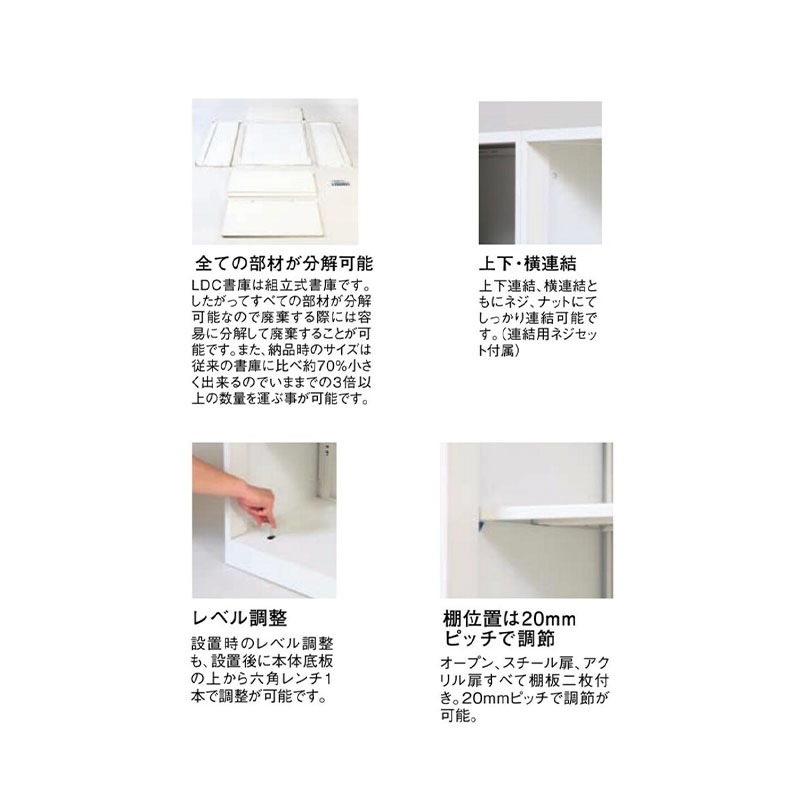 全ての部材が分解可能

LDC書庫は組立式書庫です。したがってすべての部材が分解可能なので廃棄する際には容易に分解して廃棄することが可能です。また、納品時のサイズは従来の書庫に比べ約70%小さく出来るのでいままでの3倍以上の数量を運ぶ事が可能です。

上下・横連結

上下連結、横連結ともにネジ、ナットにてしっかり連結可能です。(連結用ネジセット付属)

レベル調整

設置時のレベル調整も、設置後に本体底板の上から六角レンチ1本で調整が可能です。

棚位置は20mmピッチで調節

オープン、スチール扉、アクリル扉すべて棚板二枚付き。20mmピッチで調節が可能。